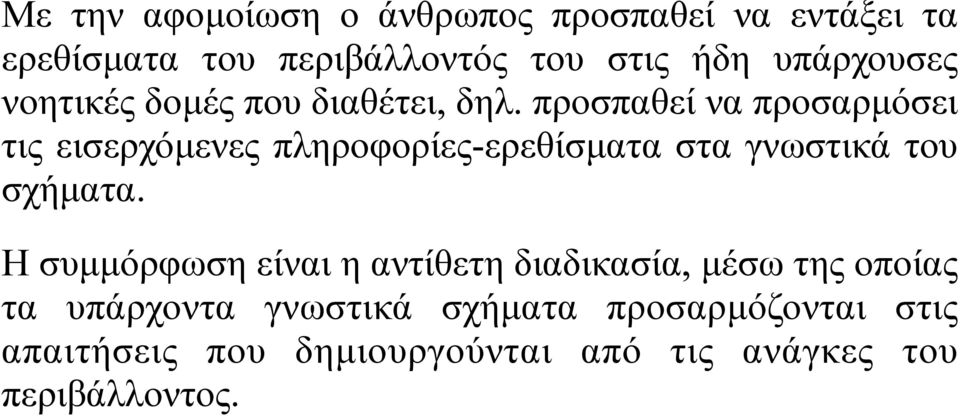 Με την αφομοίωση ο άνθρωπος προσπαθεί να εντάξει τα ερεθίσματα του περιβάλλοντός του στις ήδη υπάρχουσες νοητικές δομές που διαθέτει, δηλ. προσπαθεί να προσαρμόσει τις εισερχόμενες πληροφορίες-ερεθίσματα στα γνωστικά του σχήματα.

Η συμμόρφωση είναι η αντίθετη διαδικασία, μέσω της οποίας τα υπάρχοντα γνωστικά σχήματα προσαρμόζονται στις απαιτήσεις που δημιουργούνται από τις ανάγκες του περιβάλλοντος.